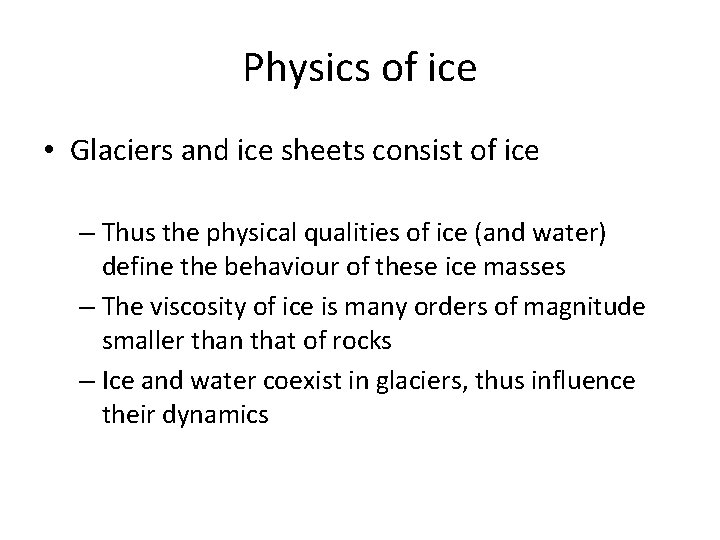 Physics of ice

• Glaciers and ice sheets consist of ice

– Thus the physical qualities of ice (and water) define the behaviour of these ice masses
– The viscosity of ice is many orders of magnitude smaller than that of rocks
– Ice and water coexist in glaciers, thus influence their dynamics